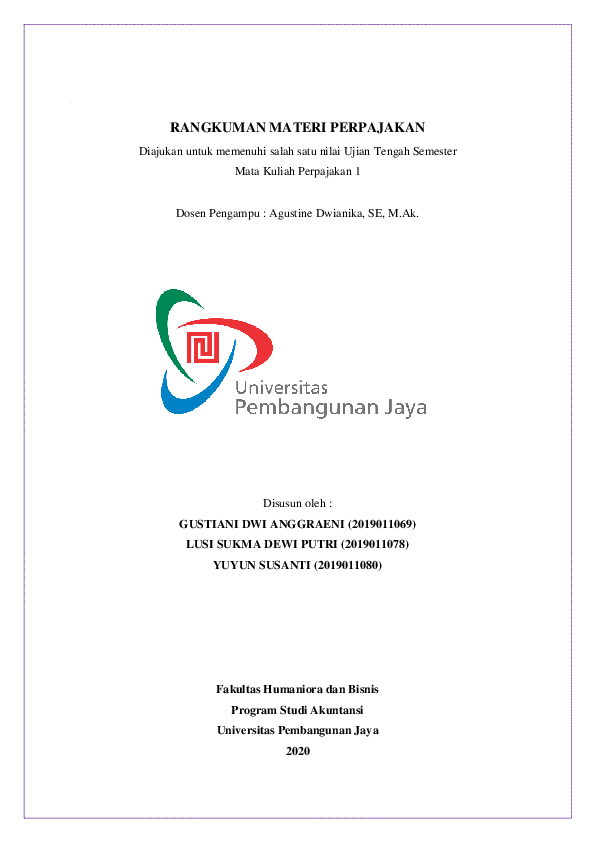 RANGKUMAN MATERI PERPAJAKAN
Diajukan untuk memenuhi salah satu nilai Ujian Tengah Semester
Mata Kuliah Perpajakan 1

Dosen Pengampu : Agustine Dwianika, SE, M.Ak.

Universitas
Pembangunan Jaya

Disusun oleh :
GUSTIANI DWI ANGGRAENI (2019011069)
LUSI SUKMA DEWI PUTRI (2019011078)
YUYUN SUSANTI (2019011080)

Fakultas Humaniora dan Bisnis
Program Studi Akuntansi
Universitas Pembangunan Jaya
2020